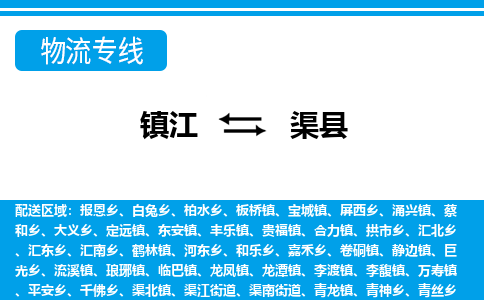 物流专线

镇江 渠县

配送区域：报恩乡、白兔乡、柏水乡、板桥镇、宝城镇、屏西乡、涌兴镇、蔡和乡、大义乡、定远镇、东安镇、丰乐镇、贵福镇、合力镇、拱市乡、汇北乡、汇东乡、汇南乡、鹤林镇、河东乡、和乐乡、嘉禾乡、卷硐镇、静边镇、巨光乡、流溪镇、琅琊镇、临巴镇、龙凤镇、龙潭镇、李渡镇、李馥镇、万寿镇、平安乡、千佛乡、渠北镇、渠江街道、渠南街道、青龙镇、青神乡、青丝乡